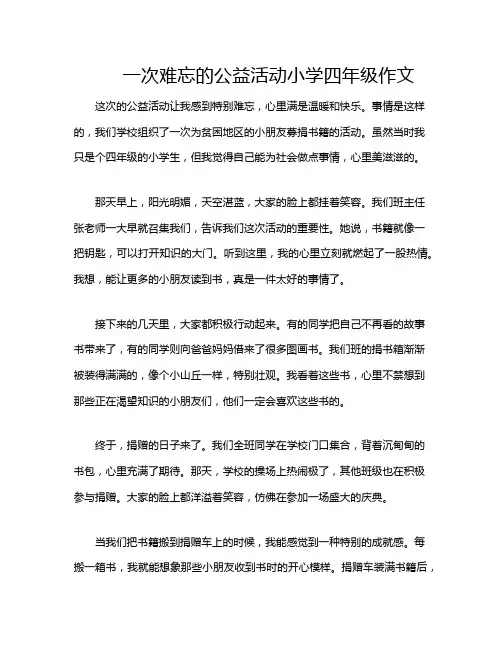 一次难忘的公益活动小学四年级作文

这次的公益活动让我感到特别难忘，心里满是温暖和快乐。事情是这样的，我们学校组织了一次为贫困地区的小朋友募捐书籍的活动。虽然当时我只是个四年级的小学生，但我觉得自己能为社会做点事情，心里美滋滋的。

那天早上，阳光明媚，天空湛蓝，大家的脸上都挂着笑容。我们班主任张老师一大早就召集我们，告诉我们这次活动的重要性。她说，书籍就像一把钥匙，可以打开知识的大门。听到这里，我的心里立刻就燃起了一股热情。我想，能让更多的小朋友读到书，真是一件太好的事情了。

接下来的几天里，大家都积极行动起来。有的同学把自己不再看的故事书带来了，有的同学则向爸爸妈妈借来了很多图画书。我们班的捐书箱渐渐被装得满满的，像个小山丘一样，特别壮观。我看着这些书，心里不禁想到那些正在渴望知识的小朋友们，他们一定会喜欢这些书的。

终于，捐赠的日子来了。我们全班同学在学校门口集合，背着沉甸甸的书包，心里充满了期待。那天，学校的操场上热闹极了，其他班级也在积极参与捐赠。大家的脸上都洋溢着笑容，仿佛在参加一场盛大的庆典。

当我们把书籍搬到捐赠车上的时候，我能感觉到一种特别的成就感。每搬一箱书，我就能想象那些小朋友收到书时的开心模样。捐赠车装满书籍后，